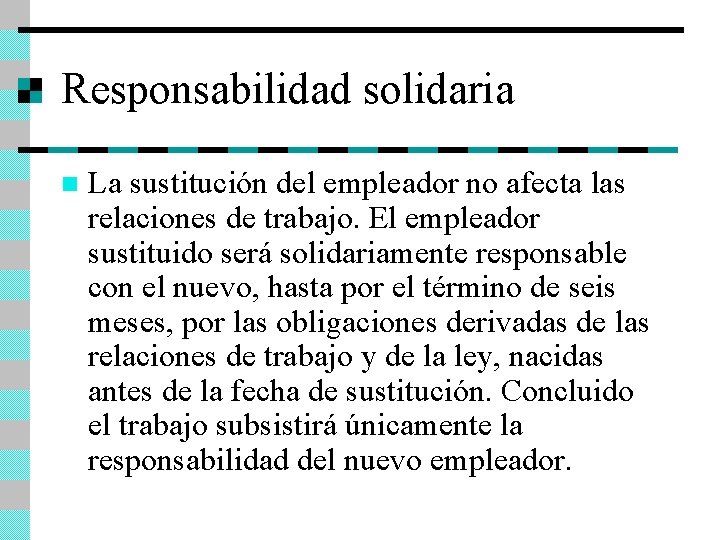 Responsabilidad solidaria

La sustitución del empleador no afecta las relaciones de trabajo. El empleador sustituido será solidariamente responsable con el nuevo, hasta por el término de seis meses, por las obligaciones derivadas de las relaciones de trabajo y de la ley, nacidas antes de la fecha de sustitución. Concluido el trabajo subsistirá únicamente la responsabilidad del nuevo empleador.